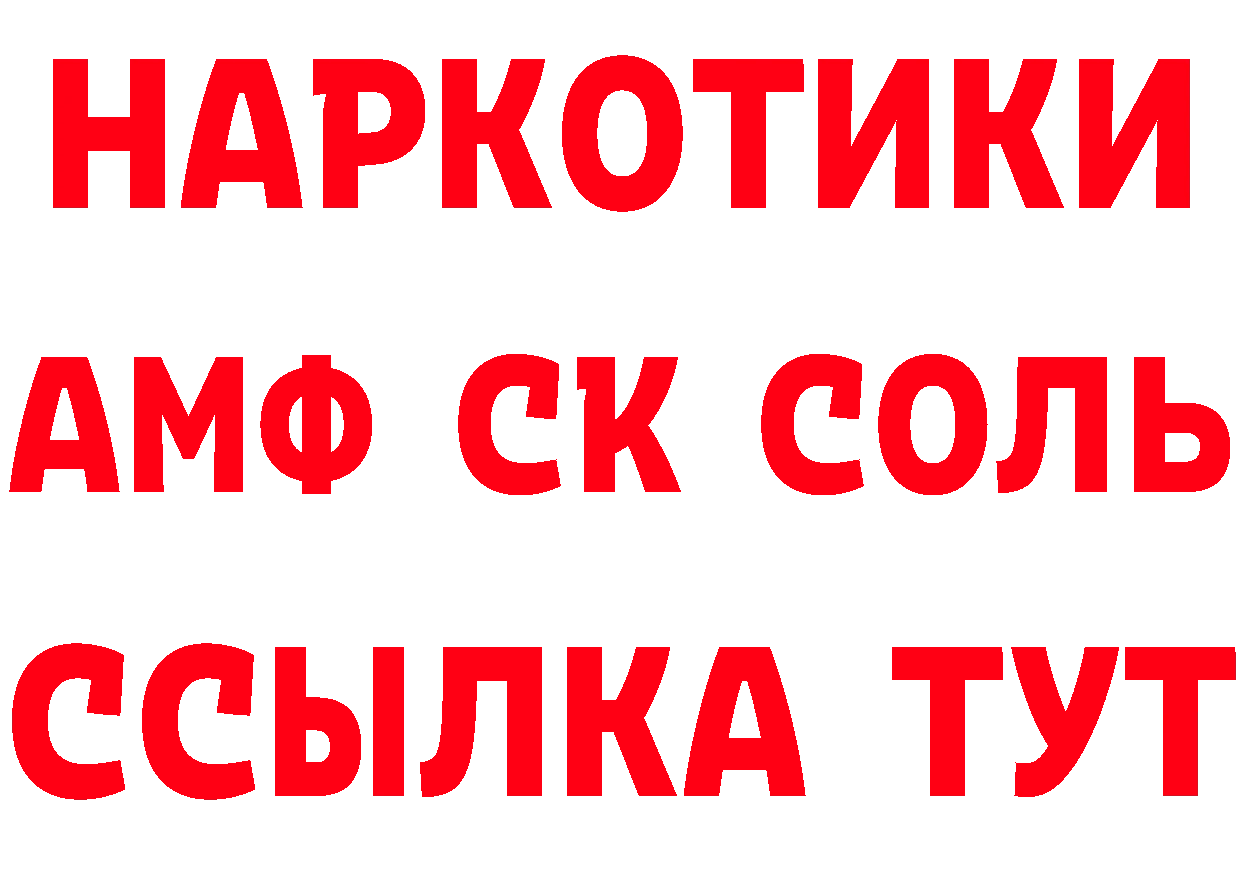 НАРКОТИКИ
АМФ СК СОЛЬ
ССЫЛКА ТУТ